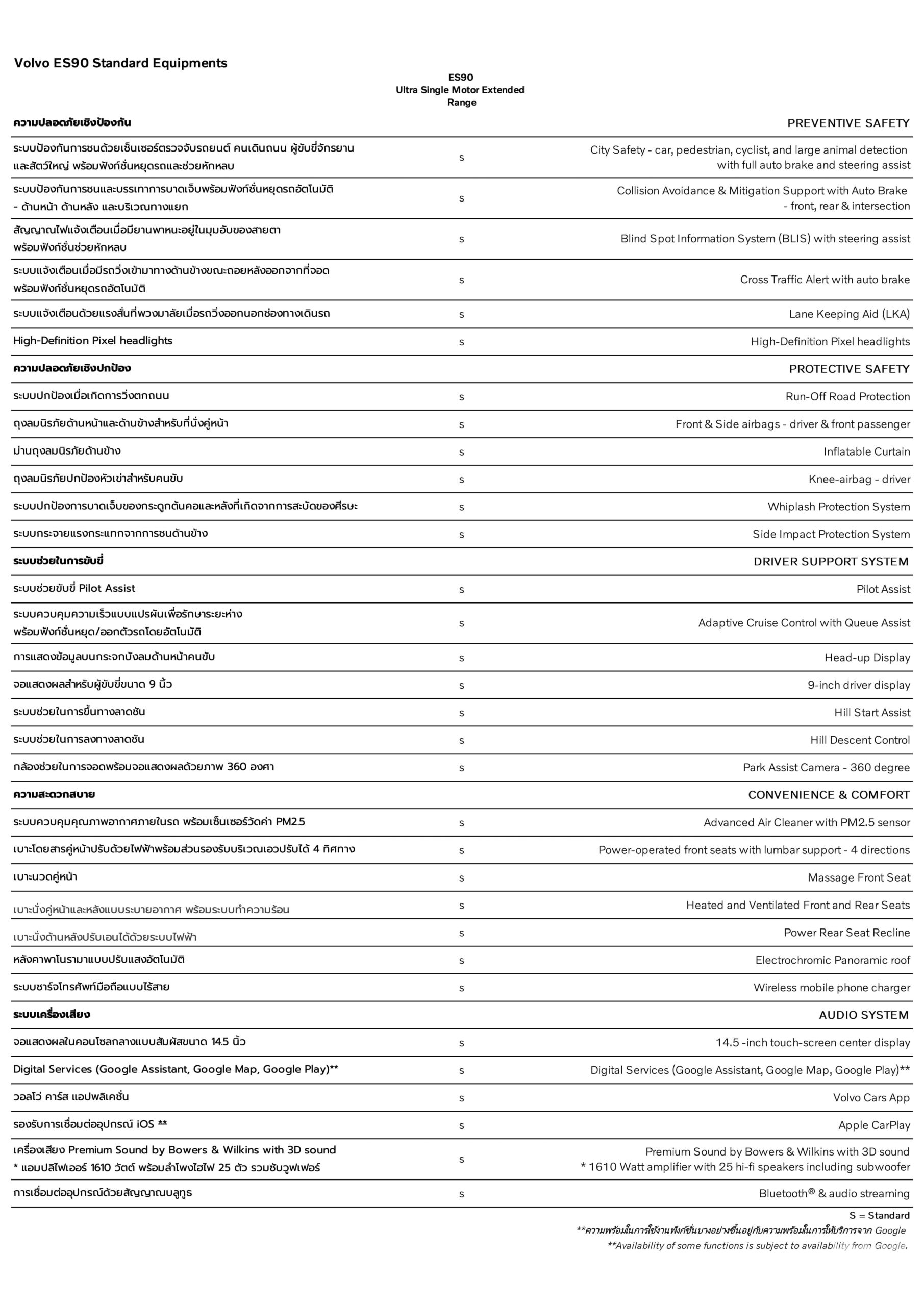 Volvo ES90 Standard Equipments

| | ES90 Ultra Single Motor Extended Range | |
|---|---|---|
| **ความปลอดภัยเชิงป้องกัน** | | PREVENTIVE SAFETY |
| ระบบป้องกันการชนด้วยเซ็นเซอร์ตรวจจับรถยนต์ คนเดินถนน ผู้ขับขี่จักรยาน และสัตว์ใหญ่ พร้อมฟังก์ชั่นหยุดรถและช่วยหักหลบ | s | City Safety - car, pedestrian, cyclist, and large animal detection with full auto brake and steering assist |
| ระบบป้องกันการชนและบรรเทาการบาดเจ็บพร้อมฟังก์ชั่นหยุดรถอัตโนมัติ - ด้านหน้า ด้านหลัง และบริเวณทางแยก | s | Collision Avoidance & Mitigation Support with Auto Brake - front, rear & intersection |
| สัญญาณไฟแจ้งเตือนเมื่อมียานพาหนะอยู่ในมุมอับของสายตา พร้อมฟังก์ชั่นช่วยหักหลบ | s | Blind Spot Information System (BLIS) with steering assist |
| ระบบแจ้งเตือนเมื่อมีรถวิ่งเข้ามาทางด้านข้างขณะถอยหลังออกจากที่จอด พร้อมฟังก์ชั่นหยุดรถอัตโนมัติ | s | Cross Traffic Alert with auto brake |
| ระบบแจ้งเตือนด้วยแรงสั่นที่พวงมาลัยเมื่อรถวิ่งออกนอกช่องทางเดินรถ | s | Lane Keeping Aid (LKA) |
| High-Definition Pixel headlights | s | High-Definition Pixel headlights |
| **ความปลอดภัยเชิงปกป้อง** | | PROTECTIVE SAFETY |
| ระบบปกป้องเมื่อเกิดการวิ่งตกถนน | s | Run-Off Road Protection |
| ถุงลมนิรภัยด้านหน้าและด้านข้างสำหรับที่นั่งคู่หน้า | s | Front & Side airbags - driver & front passenger |
| ม่านถุงลมนิรภัยด้านข้าง | s | Inflatable Curtain |
| ถุงลมนิรภัยปกป้องหัวเข่าสำหรับคนขับ | s | Knee-airbag - driver |
| ระบบปกป้องการบาดเจ็บของกระดูกต้นคอและหลังที่เกิดจากการสะบัดของศีรษะ | s | Whiplash Protection System |
| ระบบกระจายแรงกระแทกจากการชนด้านข้าง | s | Side Impact Protection System |
| **ระบบช่วยในการขับขี่** | | DRIVER SUPPORT SYSTEM |
| ระบบช่วยขับขี่ Pilot Assist | s | Pilot Assist |
| ระบบควบคุมความเร็วแบบแปรผันเพื่อรักษาระยะห่าง พร้อมฟังก์ชั่นหยุด/ออกตัวรถโดยอัตโนมัติ | s | Adaptive Cruise Control with Queue Assist |
| การแสดงข้อมูลบนกระจกบังลมด้านหน้าคนขับ | s | Head-up Display |
| จอแสดงผลสำหรับผู้ขับขี่ขนาด 9 นิ้ว | s | 9-inch driver display |
| ระบบช่วยในการขึ้นทางลาดชัน | s | Hill Start Assist |
| ระบบช่วยในการลงทางลาดชัน | s | Hill Descent Control |
| กล้องช่วยในการจอดพร้อมจอแสดงผลด้วยภาพ 360 องศา | s | Park Assist Camera - 360 degree |
| **ความสะดวกสบาย** | | CONVENIENCE & COMFORT |
| ระบบควบคุมคุณภาพอากาศภายในรถ พร้อมเซ็นเซอร์วัดค่า PM2.5 | s | Advanced Air Cleaner with PM2.5 sensor |
| เบาะโดยสารคู่หน้าปรับด้วยไฟฟ้าพร้อมส่วนรองรับบริเวณเอวปรับได้ 4 ทิศทาง | s | Power-operated front seats with lumbar support - 4 directions |
| เบาะนวดคู่หน้า | s | Massage Front Seat |
| เบาะนั่งคู่หน้าและหลังแบบระบายอากาศ พร้อมระบบทำความร้อน | s | Heated and Ventilated Front and Rear Seats |
| เบาะนั่งด้านหลังปรับเอนได้ด้วยระบบไฟฟ้า | s | Power Rear Seat Recline |
| หลังคาพาโนรามาแบบปรับแสงอัตโนมัติ | s | Electrochromic Panoramic roof |
| ระบบชาร์จโทรศัพท์มือถือแบบไร้สาย | s | Wireless mobile phone charger |
| **ระบบเครื่องเสียง** | | AUDIO SYSTEM |
| จอแสดงผลในคอนโซลกลางแบบสัมผัสขนาด 14.5 นิ้ว | s | 14.5 -inch touch-screen center display |
| Digital Services (Google Assistant, Google Map, Google Play)** | s | Digital Services (Google Assistant, Google Map, Google Play)** |
| วอลโว่ คาร์ส แอปพลิเคชั่น | s | Volvo Cars App |
| รองรับการเชื่อมต่ออุปกรณ์ iOS ** | s | Apple CarPlay |
| เครื่องเสียง Premium Sound by Bowers & Wilkins with 3D sound * แอมปลิไฟเออร์ 1610 วัตต์ พร้อมลำโพงไฮไฟ 25 ตัว รวมซับวูฟเฟอร์ | s | Premium Sound by Bowers & Wilkins with 3D sound * 1610 Watt amplifier with 25 hi-fi speakers including subwoofer |
| การเชื่อมต่ออุปกรณ์ด้วยสัญญาณบลูทูธ | s | Bluetooth® & audio streaming |

S = Standard
**ความพร้อมในการใช้งานฟังก์ชั่นบางอย่างขึ้นอยู่กับความพร้อมในการให้บริการจาก Google
**Availability of some functions is subject to availability from Google.